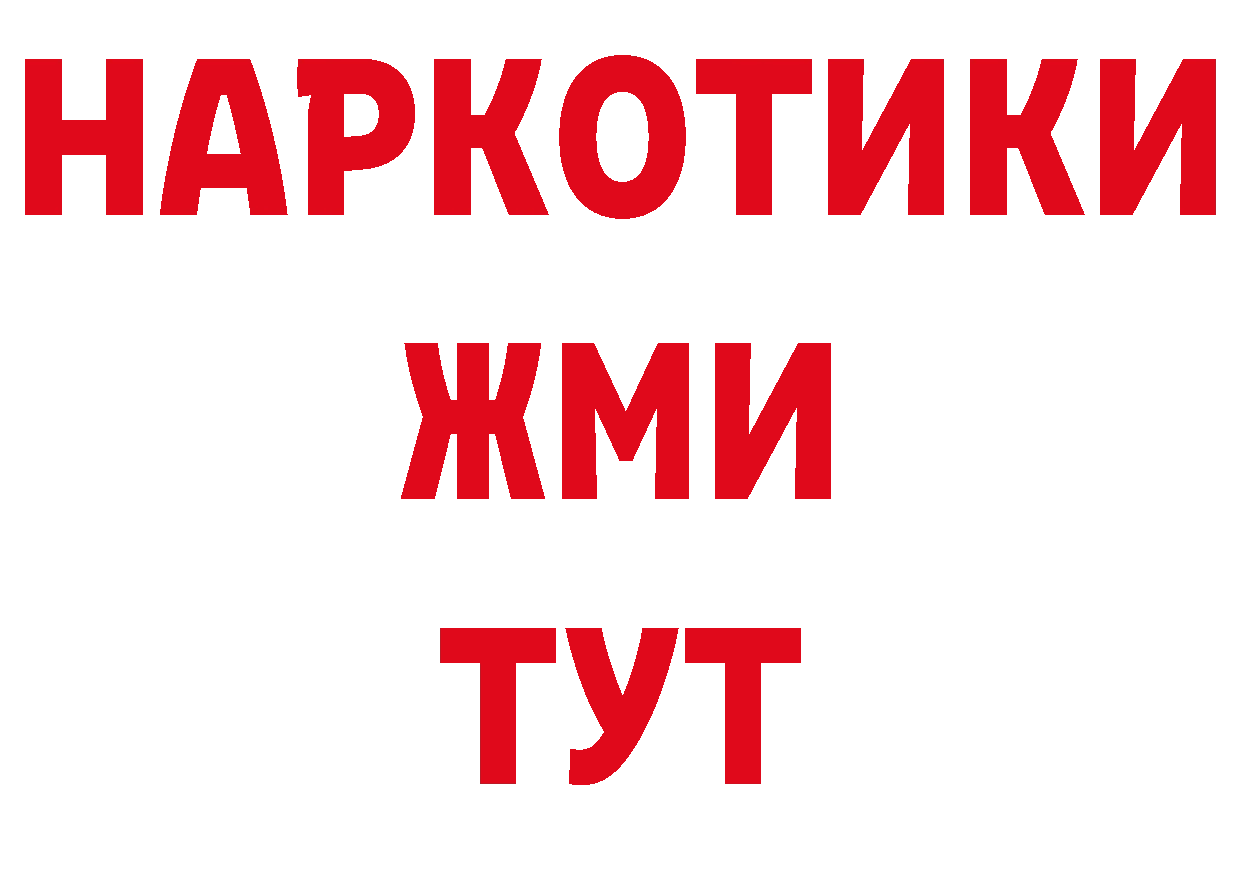 НАРКОТИКИ
ЖМИ
ТУТ